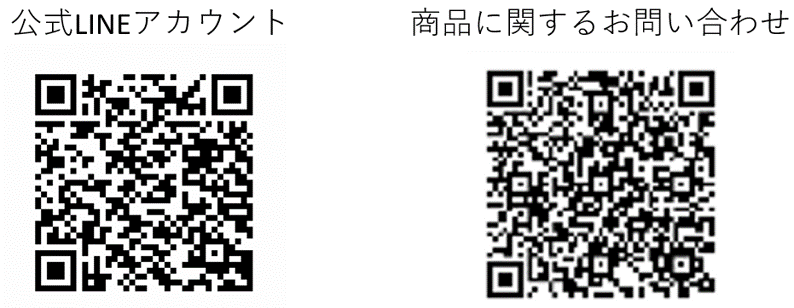 公式LINEアカウント

商品に関するお問い合わせ